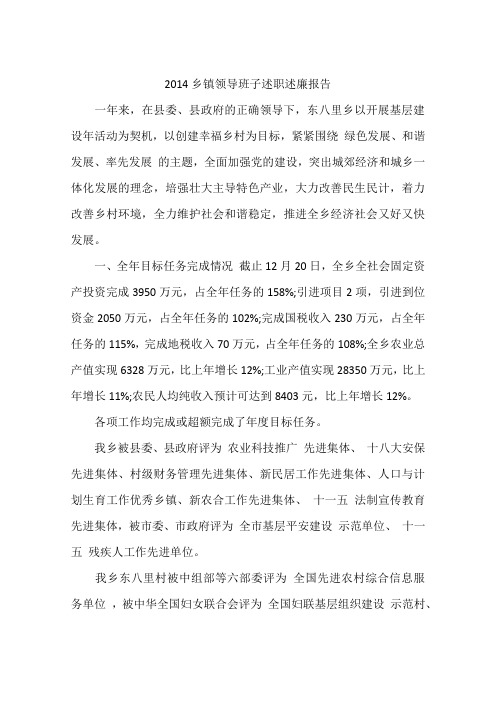 2014 乡镇领导班子述职述廉报告

一年来，在县委、县政府的正确领导下，东八里乡以开展基层建设年活动为契机，以创建幸福乡村为目标，紧紧围绕 绿色发展、和谐发展、率先发展 的主题，全面加强党的建设，突出城郊经济和城乡一体化发展的理念，培强壮大主导特色产业，大力改善民生民计，着力改善乡村环境，全力维护社会和谐稳定，推进全乡经济社会又好又快发展。

一、全年目标任务完成情况 截止 12 月 20 日，全乡全社会固定资产投资完成 3950 万元，占全年任务的 158%;引进项目 2 项，引进到位资金 2050 万元，占全年任务的 102%;完成国税收入 230 万元，占全年任务的 115%，完成地税收入 70 万元，占全年任务的 108%;全乡农业总产值实现 6328 万元，比上年增长 12%;工业产值实现 28350 万元，比上年增长 11%;农民人均纯收入预计可达到 8403 元，比上年增长 12%。

各项工作均完成或超额完成了年度目标任务。

我乡被县委、县政府评为 农业科技推广 先进集体、 十八大安保先进集体、村级财务管理先进集体、新民居工作先进集体、人口与计划生育工作优秀乡镇、新农合工作先进集体、 十一五 法制宣传教育先进集体，被市委、市政府评为 全市基层平安建设 示范单位、 十一五 残疾人工作先进单位。

我乡东八里村被中组部等六部委评为 全国先进农村综合信息服务单位 ，被中华全国妇女联合会评为 全国妇联基层组织建设 示范村、